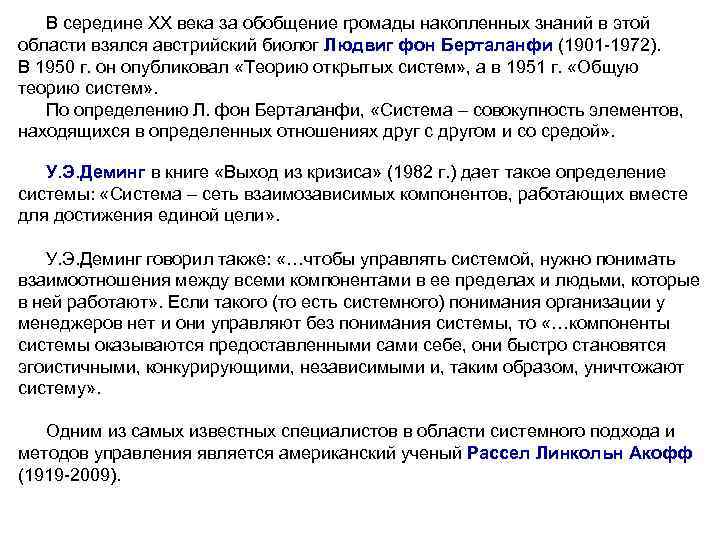 В середине XX века за обобщение громады накопленных знаний в этой области взялся австрийский биолог Людвиг фон Берталанфи (1901-1972). В 1950 г. он опубликовал «Теорию открытых систем», а в 1951 г. «Общую теорию систем».

По определению Л. фон Берталанфи, «Система – совокупность элементов, находящихся в определенных отношениях друг с другом и со средой».

У.Э.Деминг в книге «Выход из кризиса» (1982 г.) дает такое определение системы: «Система – сеть взаимозависимых компонентов, работающих вместе для достижения единой цели».

У.Э.Деминг говорил также: «…чтобы управлять системой, нужно понимать взаимоотношения между всеми компонентами в ее пределах и людьми, которые в ней работают». Если такого (то есть системного) понимания организации у менеджеров нет и они управляют без понимания системы, то «…компоненты системы оказываются предоставленными сами себе, они быстро становятся эгоистичными, конкурирующими, независимыми и, таким образом, уничтожают систему».

Одним из самых известных специалистов в области системного подхода и методов управления является американский ученый Рассел Линкольн Акофф (1919-2009).